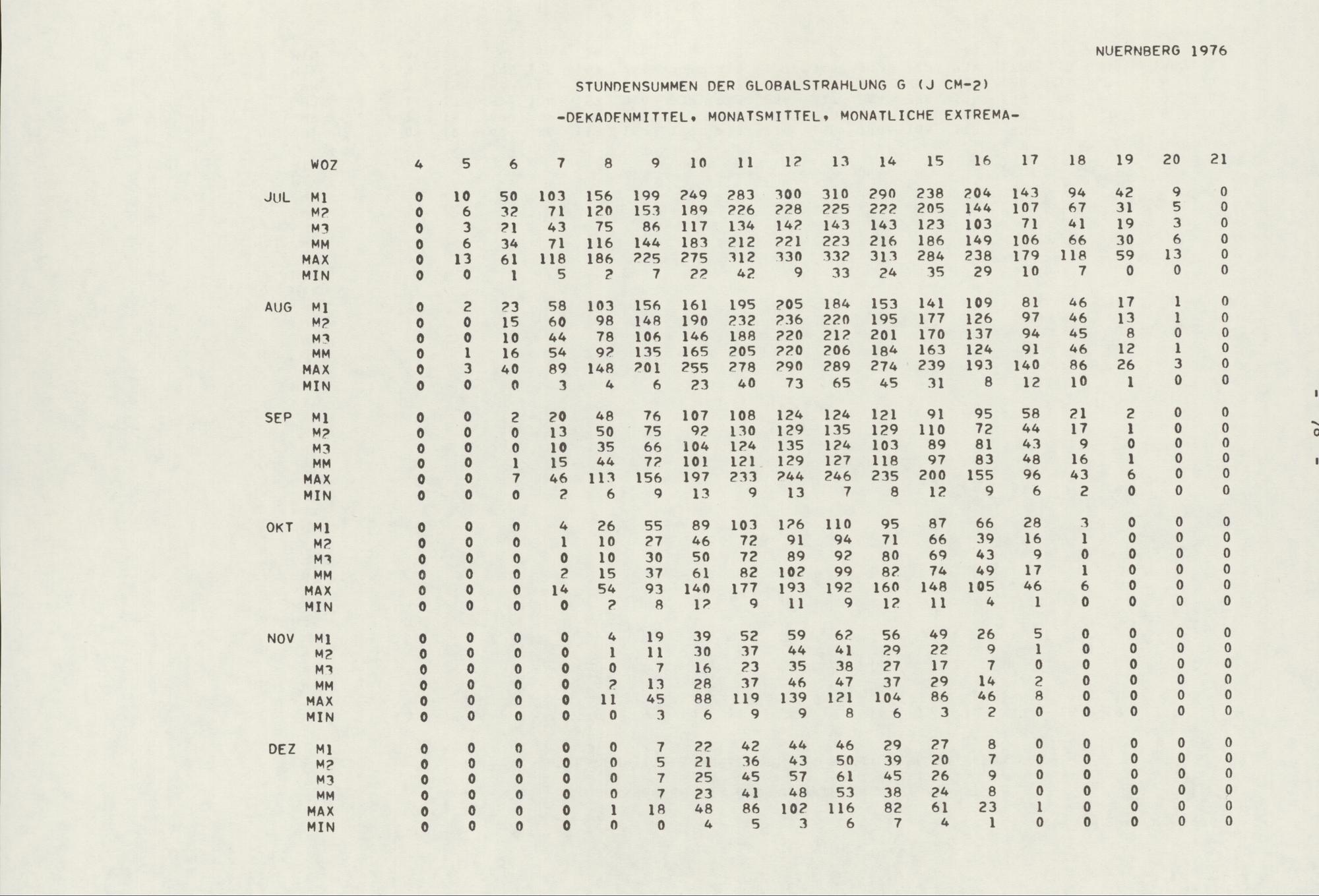 NUERNBERG 1976

STUNDENSUMMEN DER GLOBALSTRAHLUNG G (J CM-2)

-DEKADENMITTEL, MONATSMITTEL, MONATLICHE EXTREMA-

| | WOZ | 4 | 5 | 6 | 7 | 8 | 9 | 10 | 11 | 12 | 13 | 14 | 15 | 16 | 17 | 18 | 19 | 20 | 21 |
|---|---|---|---|---|---|---|---|---|---|---|---|---|---|---|---|---|---|---|---|
| JUL | M1 | 0 | 10 | 50 | 103 | 156 | 199 | 249 | 283 | 300 | 310 | 290 | 238 | 204 | 143 | 94 | 42 | 9 | 0 |
| | M2 | 0 | 6 | 32 | 71 | 120 | 153 | 189 | 226 | 228 | 225 | 222 | 205 | 144 | 107 | 67 | 31 | 5 | 0 |
| | M3 | 0 | 3 | 21 | 43 | 75 | 86 | 117 | 134 | 142 | 143 | 143 | 123 | 103 | 71 | 41 | 19 | 3 | 0 |
| | MM | 0 | 6 | 34 | 71 | 116 | 144 | 183 | 212 | 221 | 223 | 216 | 186 | 149 | 106 | 66 | 30 | 6 | 0 |
| | MAX | 0 | 13 | 61 | 118 | 186 | 225 | 275 | 312 | 330 | 332 | 313 | 284 | 238 | 179 | 118 | 59 | 13 | 0 |
| | MIN | 0 | 0 | 1 | 5 | 2 | 7 | 22 | 42 | 9 | 33 | 24 | 35 | 29 | 10 | 7 | 0 | 0 | 0 |
| AUG | M1 | 0 | 2 | 23 | 58 | 103 | 156 | 161 | 195 | 205 | 184 | 153 | 141 | 109 | 81 | 46 | 17 | 1 | 0 |
| | M2 | 0 | 0 | 15 | 60 | 98 | 148 | 190 | 232 | 236 | 220 | 195 | 177 | 126 | 97 | 46 | 13 | 1 | 0 |
| | M3 | 0 | 0 | 10 | 44 | 78 | 106 | 146 | 188 | 220 | 212 | 201 | 170 | 137 | 94 | 45 | 8 | 0 | 0 |
| | MM | 0 | 1 | 16 | 54 | 92 | 135 | 165 | 205 | 220 | 206 | 184 | 163 | 124 | 91 | 46 | 12 | 1 | 0 |
| | MAX | 0 | 3 | 40 | 89 | 148 | 201 | 255 | 278 | 290 | 289 | 274 | 239 | 193 | 140 | 86 | 26 | 3 | 0 |
| | MIN | 0 | 0 | 0 | 3 | 4 | 6 | 23 | 40 | 73 | 65 | 45 | 31 | 8 | 12 | 10 | 1 | 0 | 0 |
| SEP | M1 | 0 | 0 | 2 | 20 | 48 | 76 | 107 | 108 | 124 | 124 | 121 | 91 | 95 | 58 | 21 | 2 | 0 | 0 |
| | M2 | 0 | 0 | 0 | 13 | 50 | 75 | 92 | 130 | 129 | 135 | 129 | 110 | 72 | 44 | 17 | 1 | 0 | 0 |
| | M3 | 0 | 0 | 0 | 10 | 35 | 66 | 104 | 124 | 135 | 124 | 103 | 89 | 81 | 43 | 9 | 0 | 0 | 0 |
| | MM | 0 | 0 | 1 | 15 | 44 | 72 | 101 | 121 | 129 | 127 | 118 | 97 | 83 | 48 | 16 | 1 | 0 | 0 |
| | MAX | 0 | 0 | 7 | 46 | 113 | 156 | 197 | 233 | 244 | 246 | 235 | 200 | 155 | 96 | 43 | 6 | 0 | 0 |
| | MIN | 0 | 0 | 0 | 2 | 6 | 9 | 13 | 9 | 13 | 7 | 8 | 12 | 9 | 6 | 2 | 0 | 0 | 0 |
| OKT | M1 | 0 | 0 | 0 | 4 | 26 | 55 | 89 | 103 | 126 | 110 | 95 | 87 | 66 | 28 | 3 | 0 | 0 | 0 |
| | M2 | 0 | 0 | 0 | 1 | 10 | 27 | 46 | 72 | 91 | 94 | 71 | 66 | 39 | 16 | 1 | 0 | 0 | 0 |
| | M3 | 0 | 0 | 0 | 0 | 10 | 30 | 50 | 72 | 89 | 92 | 80 | 69 | 43 | 9 | 0 | 0 | 0 | 0 |
| | MM | 0 | 0 | 0 | 2 | 15 | 37 | 61 | 82 | 102 | 99 | 82 | 74 | 49 | 17 | 1 | 0 | 0 | 0 |
| | MAX | 0 | 0 | 0 | 14 | 54 | 93 | 140 | 177 | 193 | 192 | 160 | 148 | 105 | 46 | 6 | 0 | 0 | 0 |
| | MIN | 0 | 0 | 0 | 0 | 2 | 8 | 12 | 9 | 11 | 9 | 12 | 11 | 4 | 1 | 0 | 0 | 0 | 0 |
| NOV | M1 | 0 | 0 | 0 | 0 | 4 | 19 | 39 | 52 | 59 | 62 | 56 | 49 | 26 | 5 | 0 | 0 | 0 | 0 |
| | M2 | 0 | 0 | 0 | 0 | 1 | 11 | 30 | 37 | 44 | 41 | 29 | 22 | 9 | 1 | 0 | 0 | 0 | 0 |
| | M3 | 0 | 0 | 0 | 0 | 0 | 7 | 16 | 23 | 35 | 38 | 27 | 17 | 7 | 0 | 0 | 0 | 0 | 0 |
| | MM | 0 | 0 | 0 | 0 | 2 | 13 | 28 | 37 | 46 | 47 | 37 | 29 | 14 | 2 | 0 | 0 | 0 | 0 |
| | MAX | 0 | 0 | 0 | 0 | 11 | 45 | 88 | 119 | 139 | 121 | 104 | 86 | 46 | 8 | 0 | 0 | 0 | 0 |
| | MIN | 0 | 0 | 0 | 0 | 0 | 3 | 6 | 9 | 9 | 8 | 6 | 3 | 2 | 0 | 0 | 0 | 0 | 0 |
| DEZ | M1 | 0 | 0 | 0 | 0 | 0 | 7 | 22 | 42 | 44 | 46 | 29 | 27 | 8 | 0 | 0 | 0 | 0 | 0 |
| | M2 | 0 | 0 | 0 | 0 | 0 | 5 | 21 | 36 | 43 | 50 | 39 | 20 | 7 | 0 | 0 | 0 | 0 | 0 |
| | M3 | 0 | 0 | 0 | 0 | 0 | 7 | 25 | 45 | 57 | 61 | 45 | 26 | 9 | 0 | 0 | 0 | 0 | 0 |
| | MM | 0 | 0 | 0 | 0 | 0 | 7 | 23 | 41 | 48 | 53 | 38 | 24 | 8 | 0 | 0 | 0 | 0 | 0 |
| | MAX | 0 | 0 | 0 | 0 | 1 | 18 | 48 | 86 | 102 | 116 | 82 | 61 | 23 | 1 | 0 | 0 | 0 | 0 |
| | MIN | 0 | 0 | 0 | 0 | 0 | 0 | 4 | 5 | 3 | 6 | 7 | 4 | 1 | 0 | 0 | 0 | 0 | 0 |

- 78 -